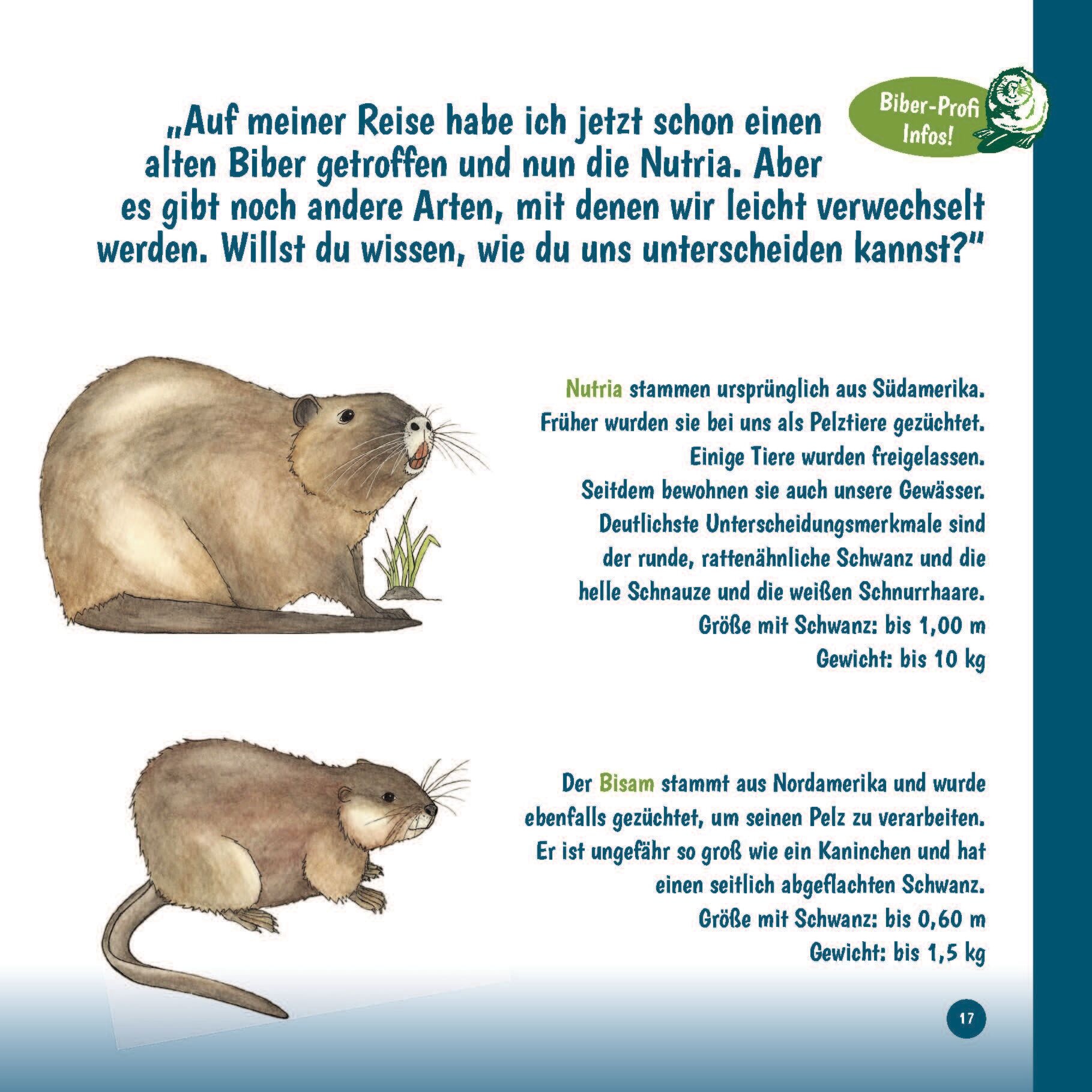 Biber-Profi
Infos!

„Auf meiner Reise habe ich jetzt schon einen alten Biber getroffen und nun die Nutria. Aber es gibt noch andere Arten, mit denen wir leicht verwechselt werden. Willst du wissen, wie du uns unterscheiden kannst?"

Nutria stammen ursprünglich aus Südamerika. Früher wurden sie bei uns als Pelztiere gezüchtet. Einige Tiere wurden freigelassen. Seitdem bewohnen sie auch unsere Gewässer. Deutlichste Unterscheidungsmerkmale sind der runde, rattenähnliche Schwanz und die helle Schnauze und die weißen Schnurrhaare.
Größe mit Schwanz: bis 1,00 m
Gewicht: bis 10 kg

Der Bisam stammt aus Nordamerika und wurde ebenfalls gezüchtet, um seinen Pelz zu verarbeiten. Er ist ungefähr so groß wie ein Kaninchen und hat einen seitlich abgeflachten Schwanz.
Größe mit Schwanz: bis 0,60 m
Gewicht: bis 1,5 kg

17